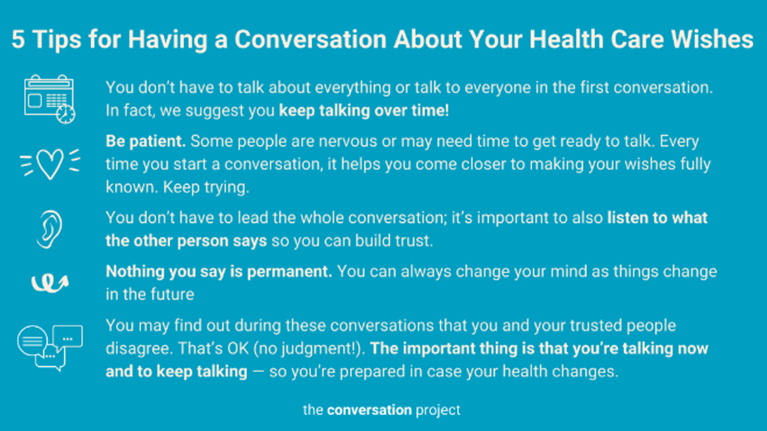 5 Tips for Having a Conversation About Your Health Care Wishes

You don't have to talk about everything or talk to everyone in the first conversation. In fact, we suggest you keep talking over time!

Be patient. Some people are nervous or may need time to get ready to talk. Every time you start a conversation, it helps you come closer to making your wishes fully known. Keep trying.

You don't have to lead the whole conversation; it's important to also listen to what the other person says so you can build trust.

Nothing you say is permanent. You can always change your mind as things change in the future

You may find out during these conversations that you and your trusted people disagree. That's OK (no judgment!). The important thing is that you're talking now and to keep talking — so you're prepared in case your health changes.

the conversation project